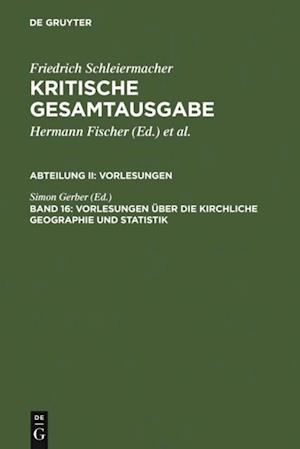 DE GRUYTER

Friedrich Schleiermacher
KRITISCHE GESAMTAUSGABE
Hermann Fischer (Ed.) et al.

ABTEILUNG II: VORLESUNGEN

Simon Gerber (Ed.)
BAND 16: VORLESUNGEN ÜBER DIE KIRCHLICHE GEOGRAPHIE UND STATISTIK

DE
G